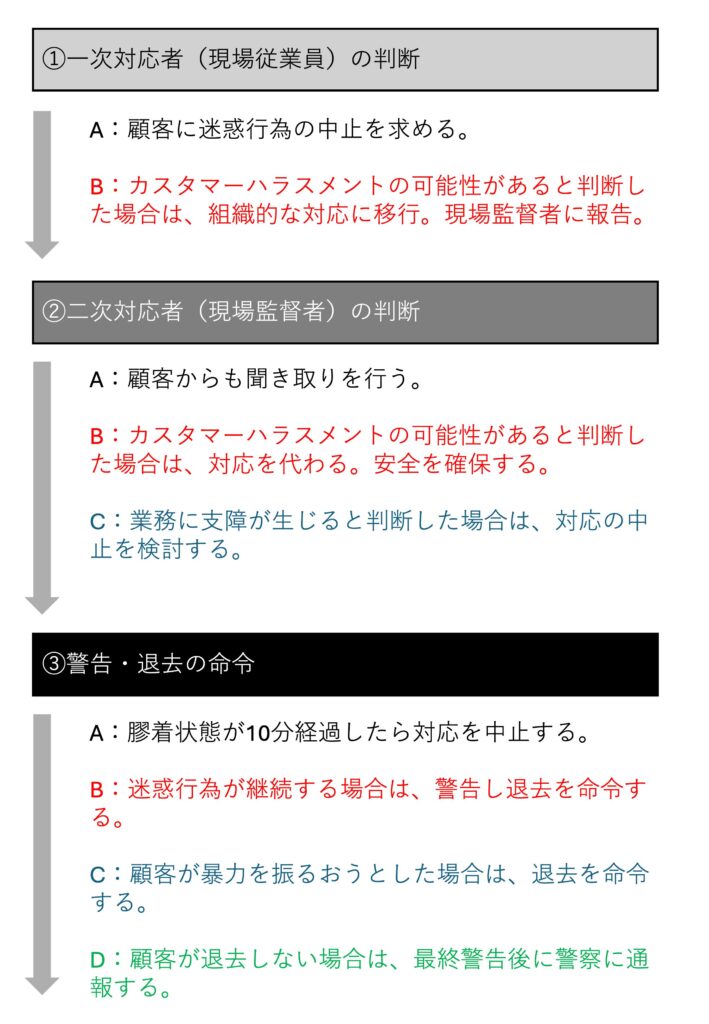 ①一次対応者（現場従業員）の判断

A：顧客に迷惑行為の中止を求める。

B：カスタマーハラスメントの可能性があると判断した場合は、組織的な対応に移行。現場監督者に報告。

②二次対応者（現場監督者）の判断

A：顧客からも聞き取りを行う。

B：カスタマーハラスメントの可能性があると判断した場合は、対応を代わる。安全を確保する。

C：業務に支障が生じると判断した場合は、対応の中止を検討する。

③警告・退去の命令

A：膠着状態が10分経過したら対応を中止する。

B：迷惑行為が継続する場合は、警告し退去を命令する。

C：顧客が暴力を振るおうとした場合は、退去を命令する。

D：顧客が退去しない場合は、最終警告後に警察に通報する。